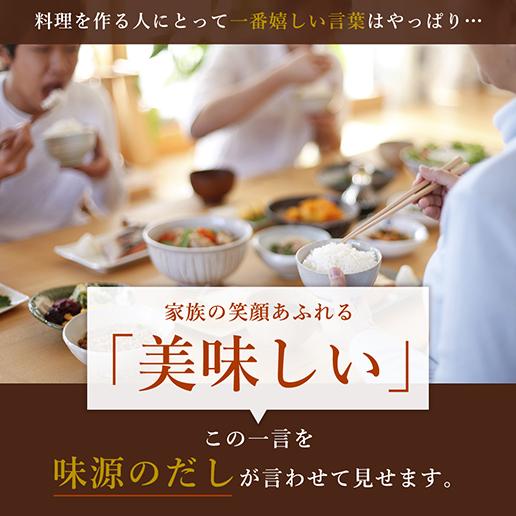 料理を作る人にとって一番嬉しい言葉はやっぱり…

家族の笑顔あふれる
「美味しい」

この一言を
味源のだしが言わせて見せます。